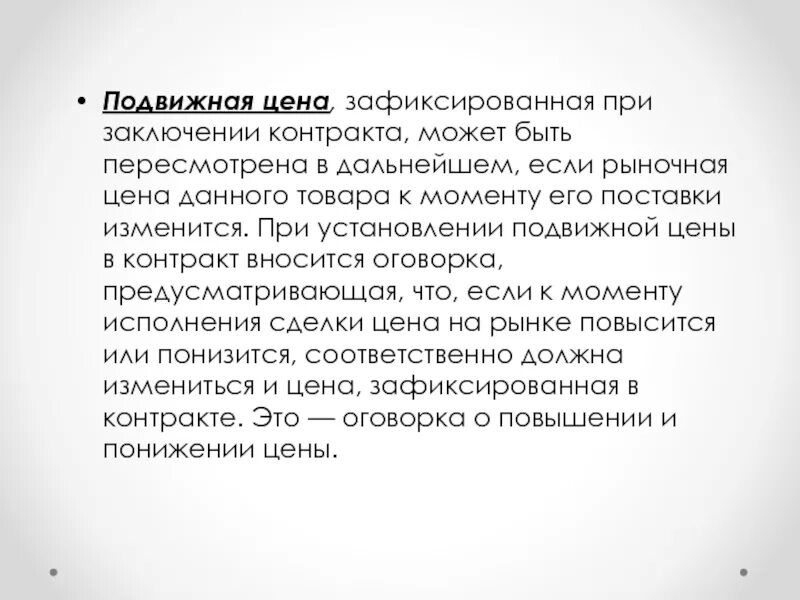 • Подвижная цена, зафиксированная при заключении контракта, может быть пересмотрена в дальнейшем, если рыночная цена данного товара к моменту его поставки изменится. При установлении подвижной цены в контракт вносится оговорка, предусматривающая, что, если к моменту исполнения сделки цена на рынке повысится или понизится, соответственно должна измениться и цена, зафиксированная в контракте. Это — оговорка о повышении и понижении цены.